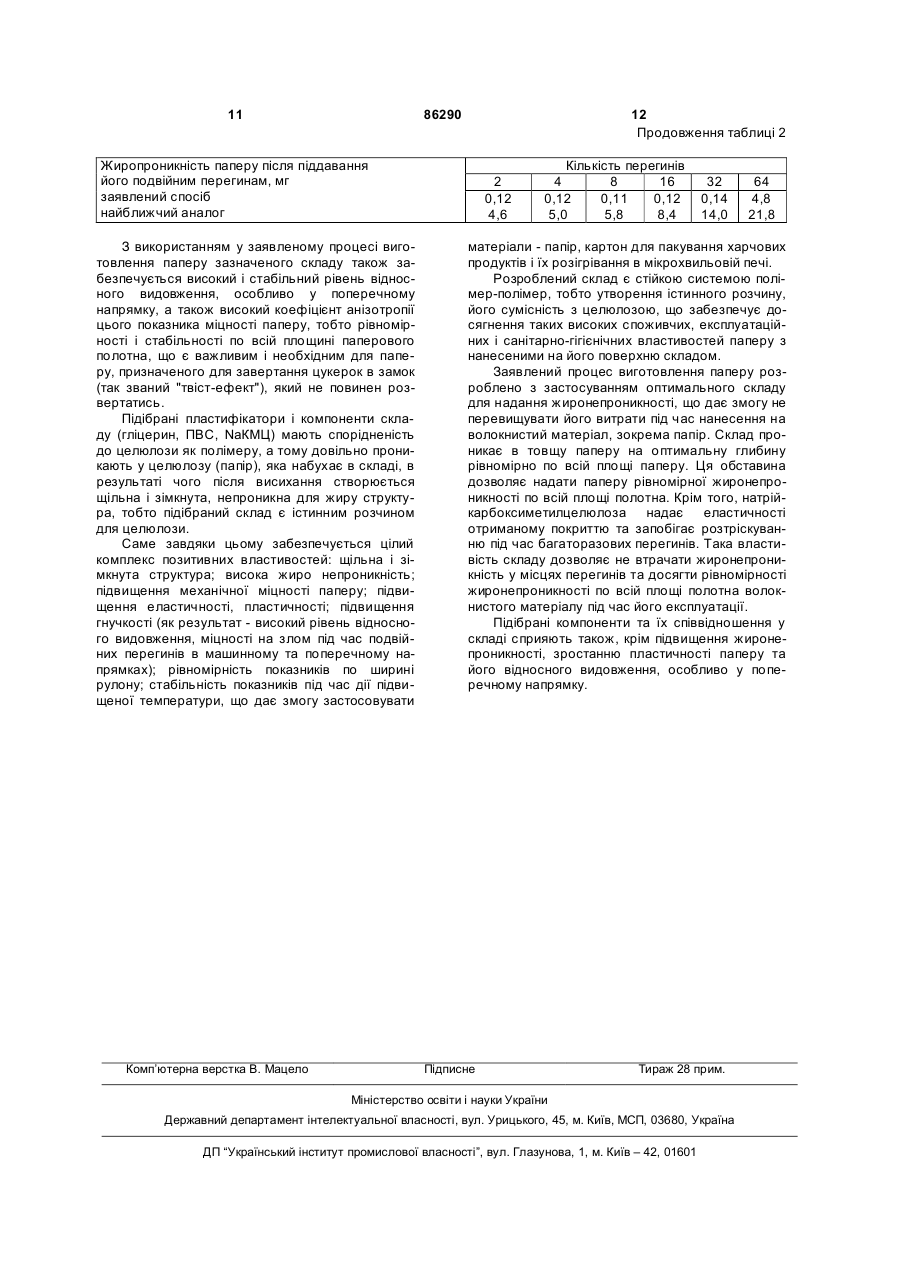 11 86290 12

Продовження таблиці 2

| Жиропроникність паперу після піддавання його подвійним перегинам, мг | Кількість перегинів | | | | | |
|---|---|---|---|---|---|---|
| | 2 | 4 | 8 | 16 | 32 | 64 |
| заявлений спосіб | 0,12 | 0,12 | 0,11 | 0,12 | 0,14 | 4,8 |
| найближчий аналог | 4,6 | 5,0 | 5,8 | 8,4 | 14,0 | 21,8 |

З використанням у заявленому процесі виготовлення паперу зазначеного складу також забезпечується високий і стабільний рівень відносного видовження, особливо у поперечному напрямку, а також високий коефіцієнт анізотропії цього показника міцності паперу, тобто рівномірності і стабільності по всій площині паперового полотна, що є важливим і необхідним для паперу, призначеного для завертання цукерок в замок (так званий "твіст-ефект"), який не повинен розвертатись.

Підібрані пластифікатори і компоненти складу (гліцерин, ПВС, NaКМЦ) мають спорідненість до целюлози як полімеру, а тому довільно проникають у целюлозу (папір), яка набухає в складі, в результаті чого після висихання створюється щільна і зімкнута, непроникна для жиру структура, тобто підібраний склад є істинним розчином для целюлози.

Саме завдяки цьому забезпечується цілий комплекс позитивних властивостей: щільна і зімкнута структура; висока жиро непроникність; підвищення механічної міцності паперу; підвищення еластичності, пластичності; підвищення гнучкості (як результат - високий рівень відносного видовження, міцності на злом під час подвійних перегинів в машинному та поперечному напрямках); рівномірність показників по ширині рулону; стабільність показників під час дії підвищеної температури, що дає змогу застосовувати матеріали - папір, картон для пакування харчових продуктів і їх розігрівання в мікрохвильовій печі.

Розроблений склад є стійкою системою полімер-полімер, тобто утворення істинного розчину, його сумісність з целюлозою, що забезпечує досягнення таких високих споживчих, експлуатаційних і санітарно-гігієнічних властивостей паперу з нанесеними на його поверхню складом.

Заявлений процес виготовлення паперу розроблено з застосуванням оптимального складу для надання жиронепроникності, що дає змогу не перевищувати його витрати під час нанесення на волокнистий матеріал, зокрема папір. Склад проникає в товщу паперу на оптимальну глибину рівномірно по всій площі паперу. Ця обставина дозволяє надати паперу рівномірної жиронепроникності по всій площі полотна. Крім того, натрійкарбоксиметилцелюлоза надає еластичності отриманому покриттю та запобігає розтріскуванню під час багаторазових перегинів. Така властивість складу дозволяє не втрачати жиронепроникність у місцях перегинів та досягти рівномірності жиронепроникності по всій площі полотна волокнистого матеріалу під час його експлуатації.

Підібрані компоненти та їх співвідношення у складі сприяють також, крім підвищення жиронепроникності, зростанню пластичності паперу та його відносного видовження, особливо у поперечному напрямку.

Комп'ютерна верстка В. Мацело Підписне Тираж 28 прим.

Міністерство освіти і науки України

Державний департамент інтелектуальної власності, вул. Урицького, 45, м. Київ, МСП, 03680, Україна

ДП "Український інститут промислової власності", вул. Глазунова, 1, м. Київ – 42, 01601